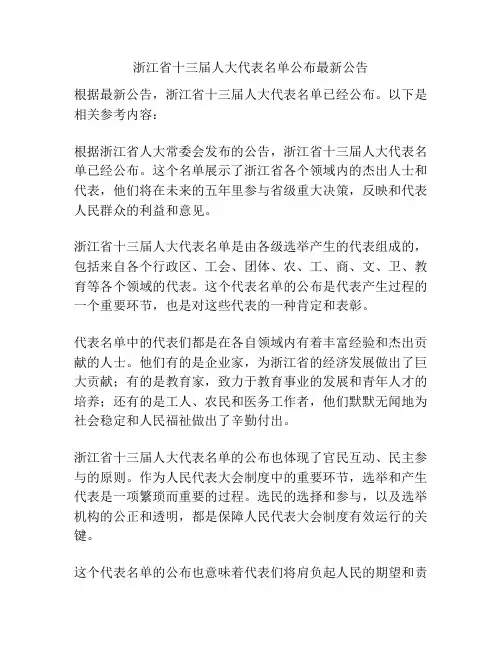 浙江省十三届人大代表名单公布最新公告

根据最新公告，浙江省十三届人大代表名单已经公布。以下是相关参考内容：

根据浙江省人大常委会发布的公告，浙江省十三届人大代表名单已经公布。这个名单展示了浙江省各个领域内的杰出人士和代表，他们将在未来的五年里参与省级重大决策，反映和代表人民群众的利益和意见。

浙江省十三届人大代表名单是由各级选举产生的代表组成的，包括来自各个行政区、工会、团体、农、工、商、文、卫、教育等各个领域的代表。这个代表名单的公布是代表产生过程的一个重要环节，也是对这些代表的一种肯定和表彰。

代表名单中的代表们都是在各自领域内有着丰富经验和杰出贡献的人士。他们有的是企业家，为浙江省的经济发展做出了巨大贡献；有的是教育家，致力于教育事业的发展和青年人才的培养；还有的是工人、农民和医务工作者，他们默默无闻地为社会稳定和人民福祉做出了辛勤付出。

浙江省十三届人大代表名单的公布也体现了官民互动、民主参与的原则。作为人民代表大会制度中的重要环节，选举和产生代表是一项繁琐而重要的过程。选民的选择和参与，以及选举机构的公正和透明，都是保障人民代表大会制度有效运行的关键。

这个代表名单的公布也意味着代表们将肩负起人民的期望和责